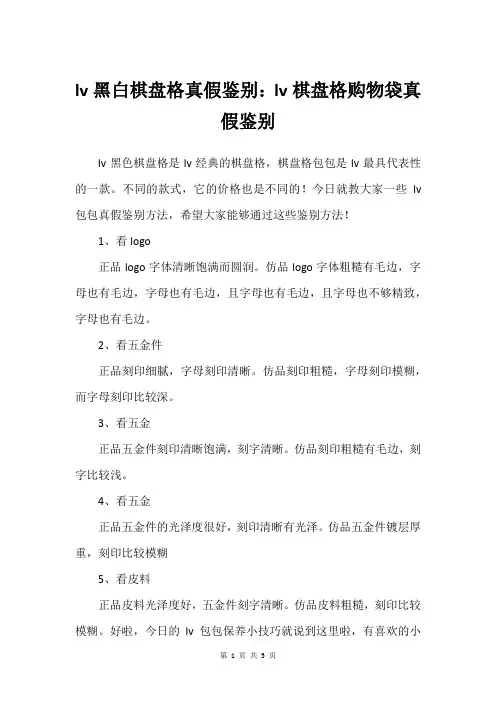 lv 黑白棋盘格真假鉴别：lv 棋盘格购物袋真假鉴别

lv 黑色棋盘格是 lv 经典的棋盘格，棋盘格包包是 lv 最具代表性的一款。不同的款式，它的价格也是不同的！今日就教大家一些 lv 包包真假鉴别方法，希望大家能够通过这些鉴别方法！

1、看 logo

正品 logo 字体清晰饱满而圆润。仿品 logo 字体粗糙有毛边，字母也有毛边，字母也有毛边，且字母也有毛边，且字母也不够精致，字母也有毛边。

2、看五金件

正品刻印细腻，字母刻印清晰。仿品刻印粗糙，字母刻印模糊，而字母刻印比较深。

3、看五金

正品五金件刻印清晰饱满，刻字清晰。仿品刻印粗糙有毛边，刻字比较浅。

4、看五金

正品五金件的光泽度很好，刻印清晰有光泽。仿品五金件镀层厚重，刻印比较模糊

5、看皮料

正品皮料光泽度好，五金件刻字清晰。仿品皮料粗糙，刻印比较模糊。好啦，今日的 lv 包包保养小技巧就说到这里啦，有喜欢的小

第 1 页 共 3 页